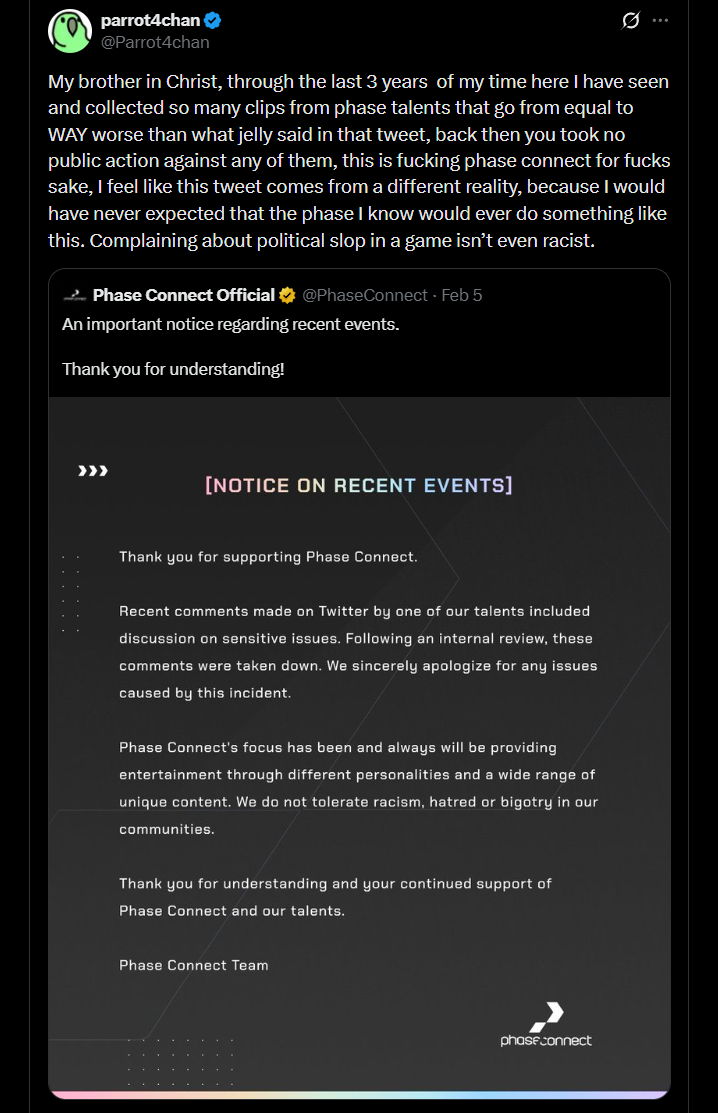 parrot4chan
@Parrot4chan

My brother in Christ, through the last 3 years of my time here I have seen and collected so many clips from phase talents that go from equal to WAY worse than what jelly said in that tweet, back then you took no public action against any of them, this is fucking phase connect for fucks sake, I feel like this tweet comes from a different reality, because I would have never expected that the phase I know would ever do something like this. Complaining about political slop in a game isn't even racist.

Phase Connect Official @PhaseConnect · Feb 5
An important notice regarding recent events.

Thank you for understanding!

[NOTICE ON RECENT EVENTS]

Thank you for supporting Phase Connect.

Recent comments made on Twitter by one of our talents included discussion on sensitive issues. Following an internal review, these comments were taken down. We sincerely apologize for any issues caused by this incident.

Phase Connect's focus has been and always will be providing entertainment through different personalities and a wide range of unique content. We do not tolerate racism, hatred or bigotry in our communities.

Thank you for understanding and your continued support of Phase Connect and our talents.

Phase Connect Team

phaseconnect